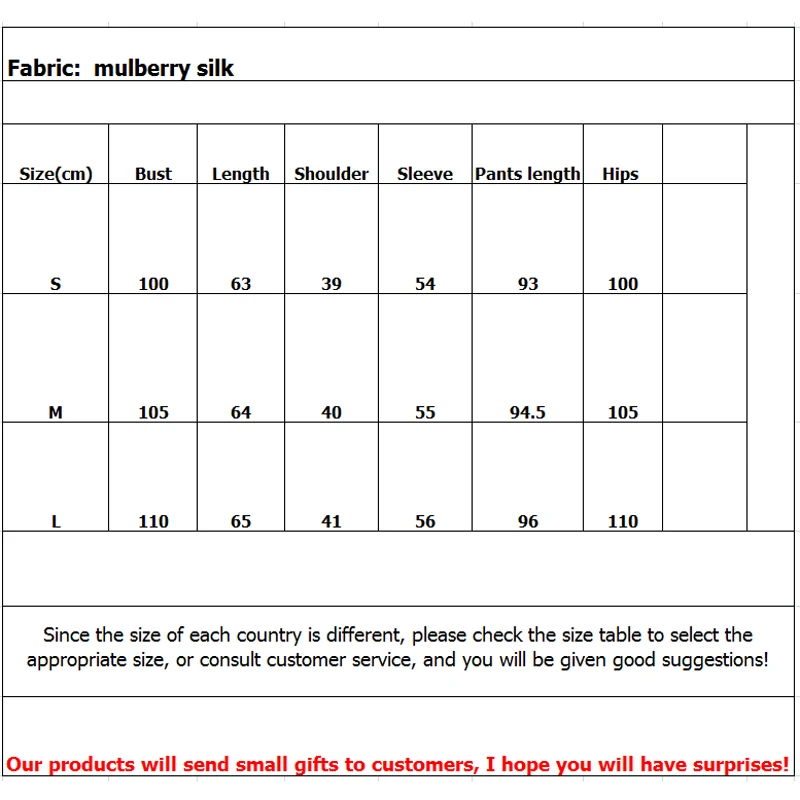 Fabric: mulberry silk

| Size(cm) | Bust | Length | Shoulder | Sleeve | Pants length | Hips |
|---|---|---|---|---|---|---|
| S | 100 | 63 | 39 | 54 | 93 | 100 |
| M | 105 | 64 | 40 | 55 | 94.5 | 105 |
| L | 110 | 65 | 41 | 56 | 96 | 110 |

Since the size of each country is different, please check the size table to select the appropriate size, or consult customer service, and you will be given good suggestions!

Our products will send small gifts to customers, I hope you will have surprises!